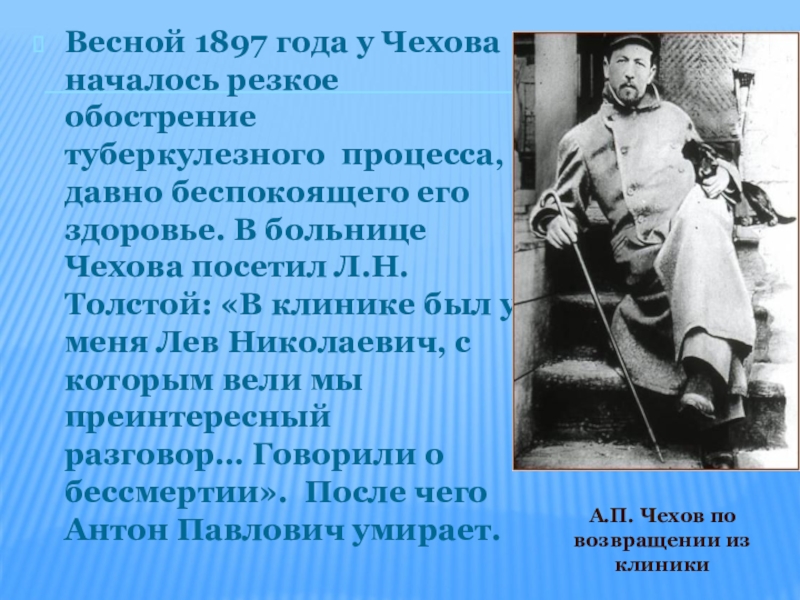 Весной 1897 года у Чехова началось резкое обострение туберкулезного процесса, давно беспокоящего его здоровье. В больнице Чехова посетил Л.Н. Толстой: «В клинике был у меня Лев Николаевич, с которым вели мы преинтересный разговор… Говорили о бессмертии». После чего Антон Павлович умирает.

А.П. Чехов по возвращении из клиники